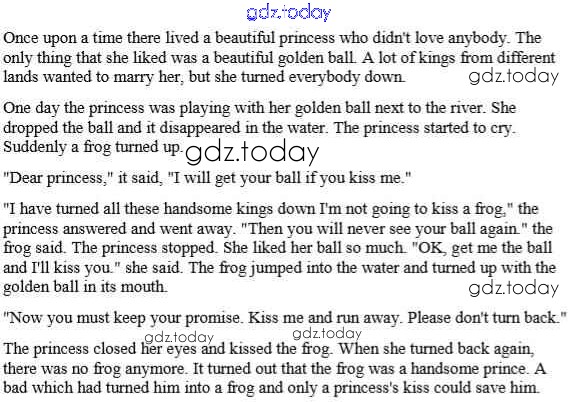 Once upon a time there lived a beautiful princess who didn't love anybody. The only thing that she liked was a beautiful golden ball. A lot of kings from different lands wanted to marry her, but she turned everybody down.

One day the princess was playing with her golden ball next to the river. She dropped the ball and it disappeared in the water. The princess started to cry. Suddenly a frog turned up.

"Dear princess," it said, "I will get your ball if you kiss me."

"I have turned all these handsome kings down I'm not going to kiss a frog," the princess answered and went away. "Then you will never see your ball again." the frog said. The princess stopped. She liked her ball so much. "OK, get me the ball and I'll kiss you." she said. The frog jumped into the water and turned up with the golden ball in its mouth.

"Now you must keep your promise. Kiss me and run away. Please don't turn back."

The princess closed her eyes and kissed the frog. When she turned back again, there was no frog anymore. It turned out that the frog was a handsome prince. A bad which had turned him into a frog and only a princess's kiss could save him.

gdz.today